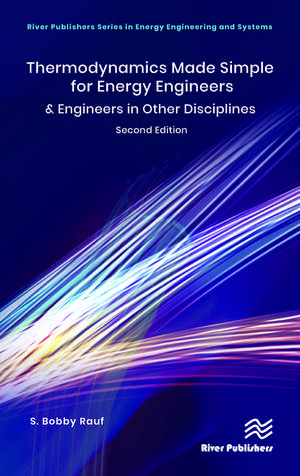 River Publishers Series in Energy Engineering and Systems

Thermodynamics Made Simple for Energy Engineers

& Engineers in Other Disciplines

Second Edition

S. Bobby Rauf

River Publishers